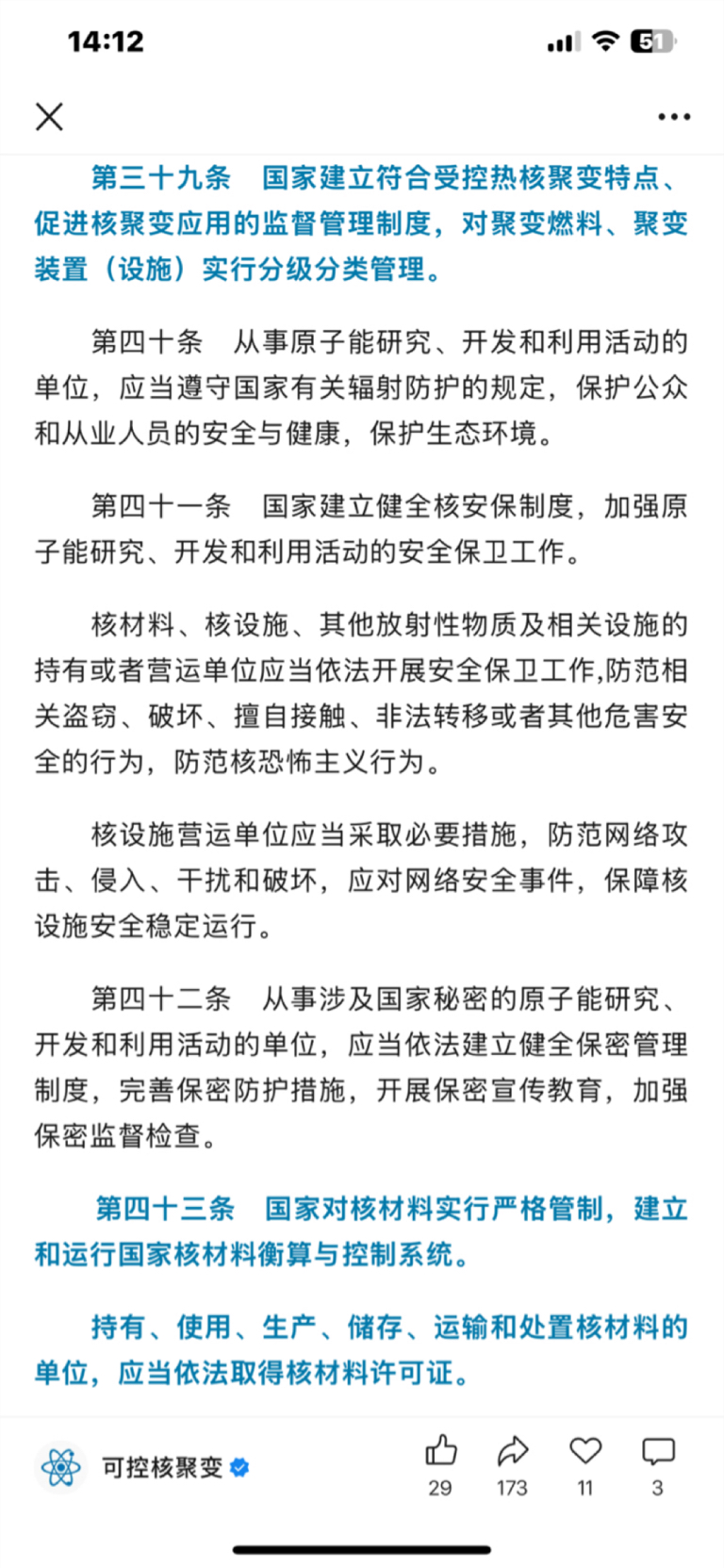 14:12

51

第三十九条　国家建立符合受控热核聚变特点、促进核聚变应用的监督管理制度，对聚变燃料、聚变装置（设施）实行分级分类管理。

第四十条　从事原子能研究、开发和利用活动的单位，应当遵守国家有关辐射防护的规定，保护公众和从业人员的安全与健康，保护生态环境。

第四十一条　国家建立健全核安保制度，加强原子能研究、开发和利用活动的安全保卫工作。

核材料、核设施、其他放射性物质及相关设施的持有或者营运单位应当依法开展安全保卫工作,防范相关盗窃、破坏、擅自接触、非法转移或者其他危害安全的行为，防范核恐怖主义行为。

核设施营运单位应当采取必要措施，防范网络攻击、侵入、干扰和破坏，应对网络安全事件，保障核设施安全稳定运行。

第四十二条　从事涉及国家秘密的原子能研究、开发和利用活动的单位，应当依法建立健全保密管理制度，完善保密防护措施，开展保密宣传教育，加强保密监督检查。

第四十三条　国家对核材料实行严格管制，建立和运行国家核材料衡算与控制系统。

持有、使用、生产、储存、运输和处置核材料的单位，应当依法取得核材料许可证。

可控核聚变

29　173　11　3